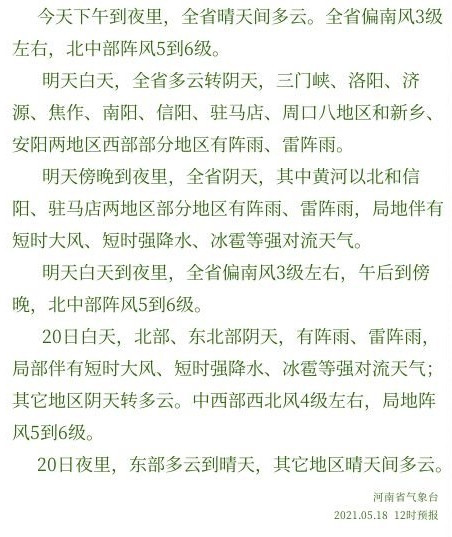 今天下午到夜里，全省晴天间多云。全省偏南风3级左右，北中部阵风5到6级。

明天白天，全省多云转阴天，三门峡、洛阳、济源、焦作、南阳、信阳、驻马店、周口八地区和新乡、安阳两地区西部部分地区有阵雨、雷阵雨。

明天傍晚到夜里，全省阴天，其中黄河以北和信阳、驻马店两地区部分地区有阵雨、雷阵雨，局地伴有短时大风、短时强降水、冰雹等强对流天气。

明天白天到夜里，全省偏南风3级左右，午后到傍晚，北中部阵风5到6级。

20日白天，北部、东北部阴天，有阵雨、雷阵雨，局部伴有短时大风、短时强降水、冰雹等强对流天气；其它地区阴天转多云。中西部西北风4级左右，局地阵风5到6级。

20日夜里，东部多云到晴天，其它地区晴天间多云。

河南省气象台
2021.05.18 12时预报